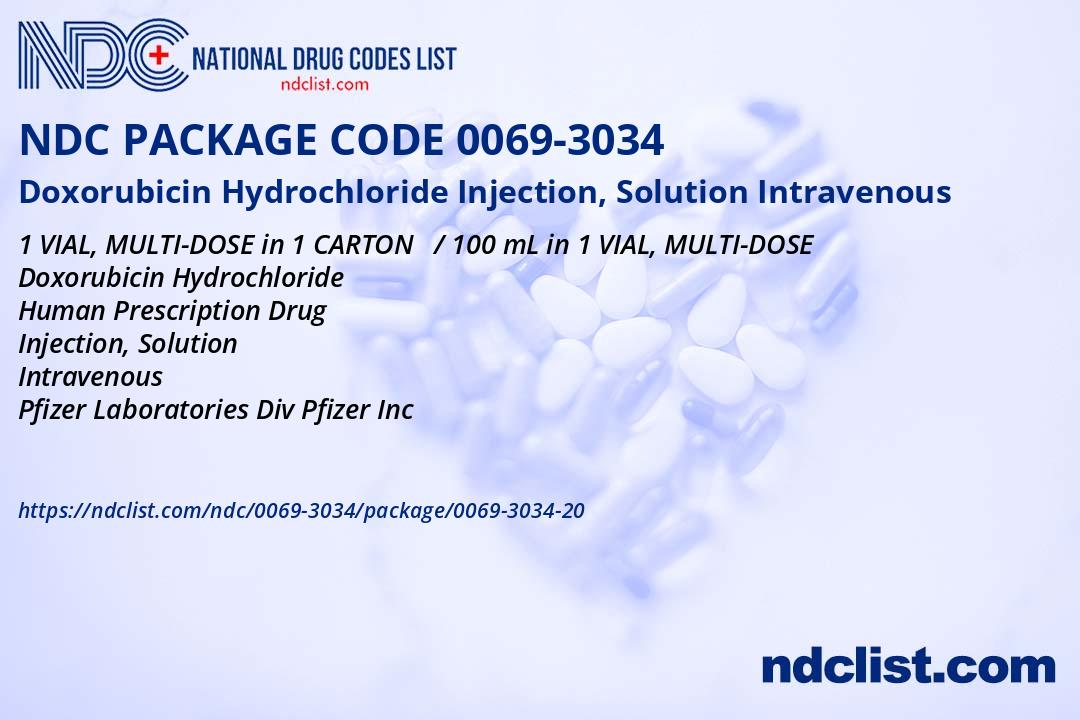 NDC NATIONAL DRUG CODES LIST
ndclist.com

NDC PACKAGE CODE 0069-3034

Doxorubicin Hydrochloride Injection, Solution Intravenous

1 VIAL, MULTI-DOSE in 1 CARTON / 100 mL in 1 VIAL, MULTI-DOSE
Doxorubicin Hydrochloride
Human Prescription Drug
Injection, Solution
Intravenous
Pfizer Laboratories Div Pfizer Inc

https://ndclist.com/ndc/0069-3034/package/0069-3034-20

ndclist.com